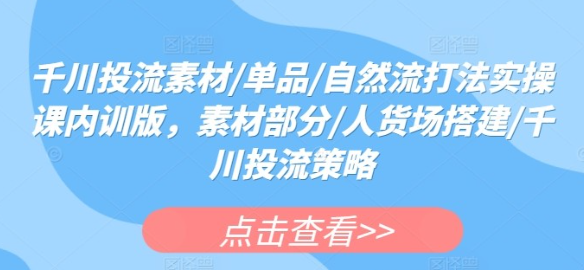 千川投流素材/单品/自然流打法实操课内训版，素材部分/人货场搭建/千川投流策略

点击查看>>